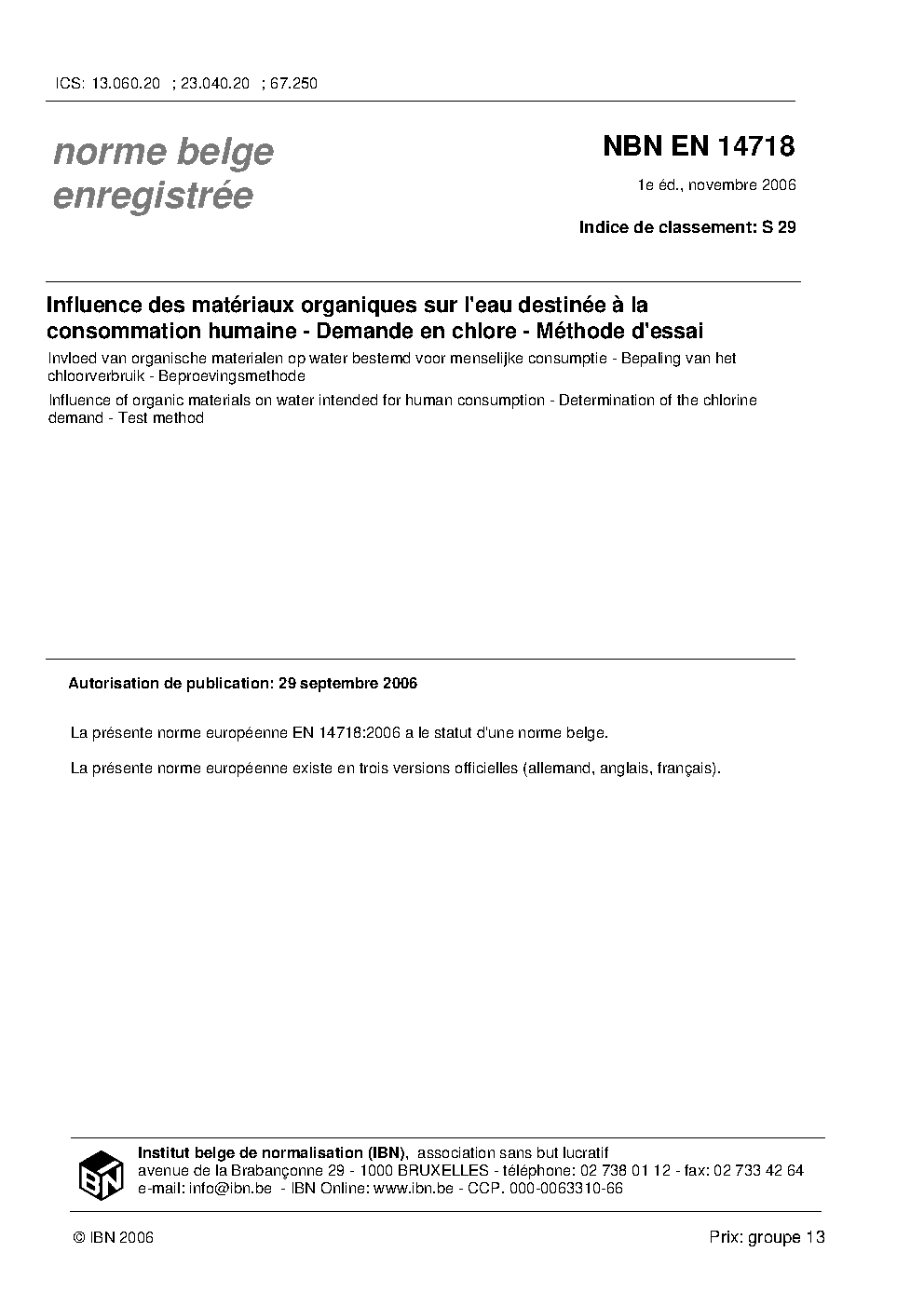 ICS: 13.060.20 ; 23.040.20 ; 67.250

norme belge enregistrée

NBN EN 14718

1e éd., novembre 2006

Indice de classement: S 29

Influence des matériaux organiques sur l'eau destinée à la consommation humaine - Demande en chlore - Méthode d'essai

Invloed van organische materialen op water bestemd voor menselijke consumptie - Bepaling van het chloorverbruik - Beproevingsmethode

Influence of organic materials on water intended for human consumption - Determination of the chlorine demand - Test method

Autorisation de publication: 29 septembre 2006

La présente norme européenne EN 14718:2006 a le statut d'une norme belge.

La présente norme européenne existe en trois versions officielles (allemand, anglais, français).

IBN

Institut belge de normalisation (IBN), association sans but lucratif
avenue de la Brabançonne 29 - 1000 BRUXELLES - téléphone: 02 738 01 12 - fax: 02 733 42 64
e-mail: info@ibn.be - IBN Online: www.ibn.be - CCP. 000-0063310-66

© IBN 2006

Prix: groupe 13